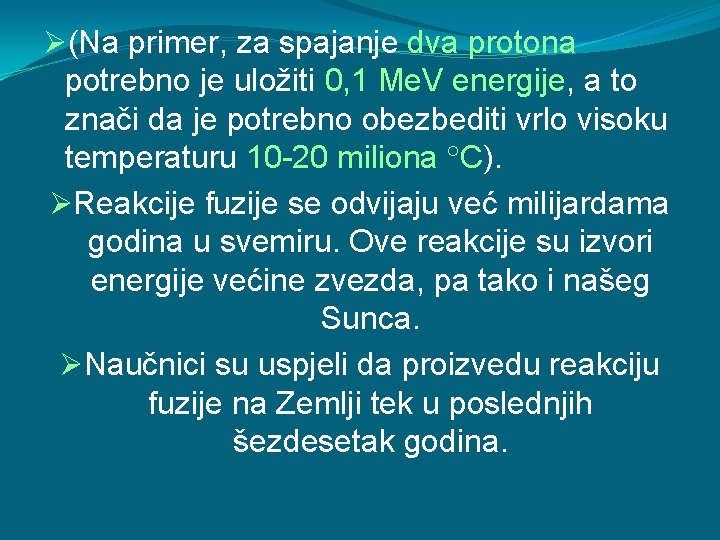 ➢(Na primer, za spajanje dva protona potrebno je uložiti 0,1 MeV energije, a to znači da je potrebno obezbediti vrlo visoku temperaturu 10-20 miliona °C).

➢Reakcije fuzije se odvijaju već milijardama godina u svemiru. Ove reakcije su izvori energije većine zvezda, pa tako i našeg Sunca.

➢Naučnici su uspjeli da proizvedu reakciju fuzije na Zemlji tek u poslednjih šezdesetak godina.